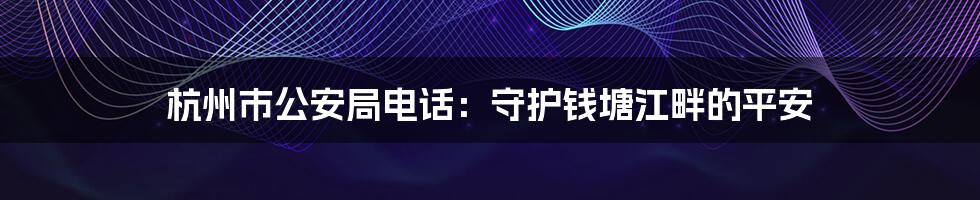 杭州市公安局电话：守护钱塘江畔的平安